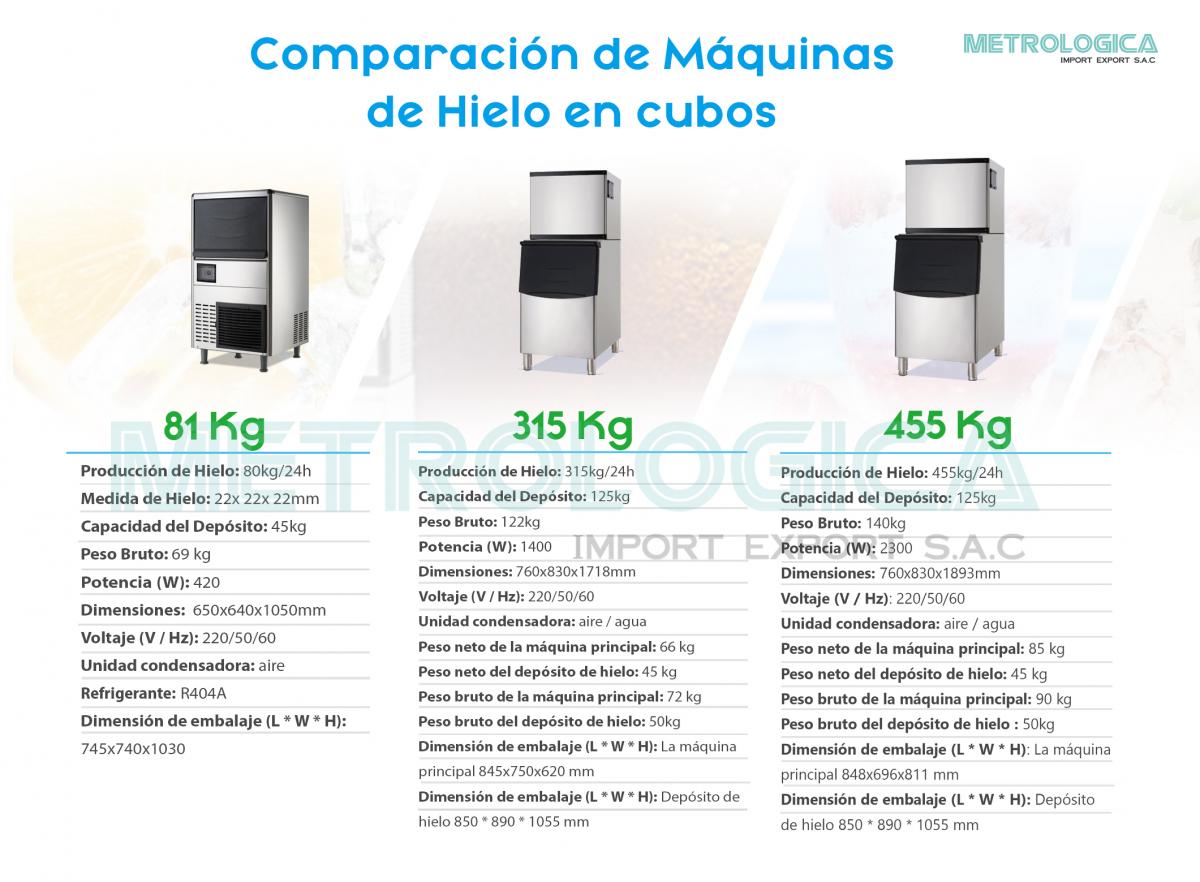 Comparación de Máquinas de Hielo en cubos

METROLOGICA
IMPORT EXPORT S.A.C

81 Kg

Producción de Hielo: 80kg/24h
Medida de Hielo: 22x 22x 22mm
Capacidad del Depósito: 45kg
Peso Bruto: 69 kg
Potencia (W): 420
Dimensiones: 650x640x1050mm
Voltaje (V / Hz): 220/50/60
Unidad condensadora: aire
Refrigerante: R404A
Dimensión de embalaje (L * W * H): 745x740x1030

315 Kg

Producción de Hielo: 315kg/24h
Capacidad del Depósito: 125kg
Peso Bruto: 122kg
Potencia (W): 1400
Dimensiones: 760x830x1718mm
Voltaje (V / Hz): 220/50/60
Unidad condensadora: aire / agua
Peso neto de la máquina principal: 66 kg
Peso neto del depósito de hielo: 45 kg
Peso bruto de la máquina principal: 72 kg
Peso bruto del depósito de hielo: 50kg
Dimensión de embalaje (L * W * H): La máquina principal 845x750x620 mm
Dimensión de embalaje (L * W * H): Depósito de hielo 850 * 890 * 1055 mm

455 Kg

Producción de Hielo: 455kg/24h
Capacidad del Depósito: 125kg
Peso Bruto: 140kg
Potencia (W): 2300
Dimensiones: 760x830x1893mm
Voltaje (V / Hz): 220/50/60
Unidad condensadora: aire / agua
Peso neto de la máquina principal: 85 kg
Peso neto del depósito de hielo: 45 kg
Peso bruto de la máquina principal: 90 kg
Peso bruto del depósito de hielo : 50kg
Dimensión de embalaje (L * W * H): La máquina principal 848x696x811 mm
Dimensión de embalaje (L * W * H): Depósito de hielo 850 * 890 * 1055 mm

METROLOGICA
IMPORT EXPORT S.A.C